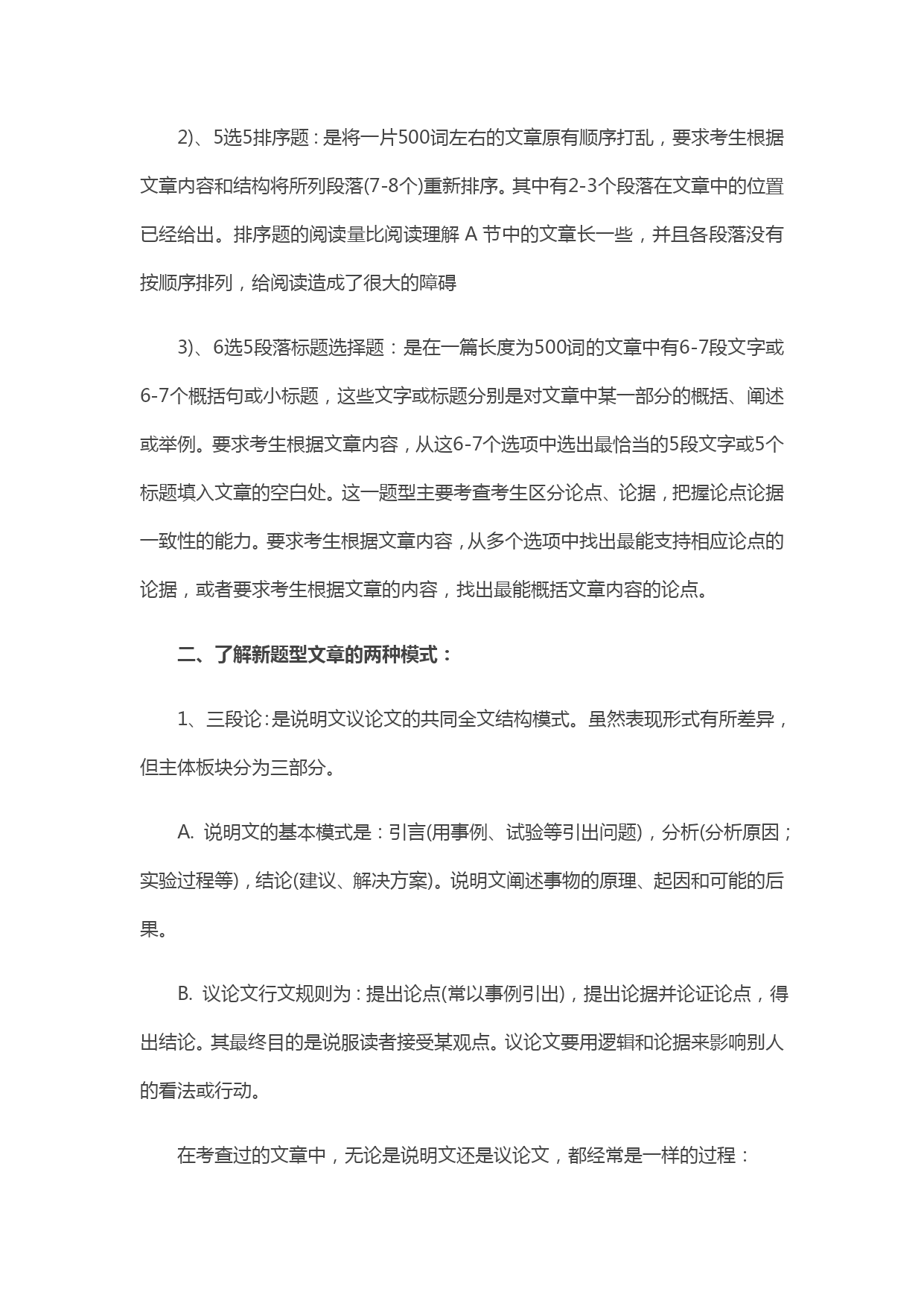 2)、5选5排序题：是将一片500词左右的文章原有顺序打乱，要求考生根据文章内容和结构将所列段落(7-8个)重新排序。其中有2-3个段落在文章中的位置已经给出。排序题的阅读量比阅读理解 A 节中的文章长一些，并且各段落没有按顺序排列，给阅读造成了很大的障碍

3)、6选5段落标题选择题：是在一篇长度为500词的文章中有6-7段文字或6-7个概括句或小标题，这些文字或标题分别是对文章中某一部分的概括、阐述或举例。要求考生根据文章内容，从这6-7个选项中选出最恰当的5段文字或5个标题填入文章的空白处。这一题型主要考查考生区分论点、论据，把握论点论据一致性的能力。要求考生根据文章内容，从多个选项中找出最能支持相应论点的论据，或者要求考生根据文章的内容，找出最能概括文章内容的论点。

二、了解新题型文章的两种模式：

1、三段论：是说明文议论文的共同全文结构模式。虽然表现形式有所差异，但主体板块分为三部分。

A. 说明文的基本模式是：引言(用事例、试验等引出问题)，分析(分析原因；实验过程等)，结论(建议、解决方案)。说明文阐述事物的原理、起因和可能的后果。

B. 议论文行文规则为：提出论点(常以事例引出)，提出论据并论证论点，得出结论。其最终目的是说服读者接受某观点。议论文要用逻辑和论据来影响别人的看法或行动。

在考查过的文章中，无论是说明文还是议论文，都经常是一样的过程：